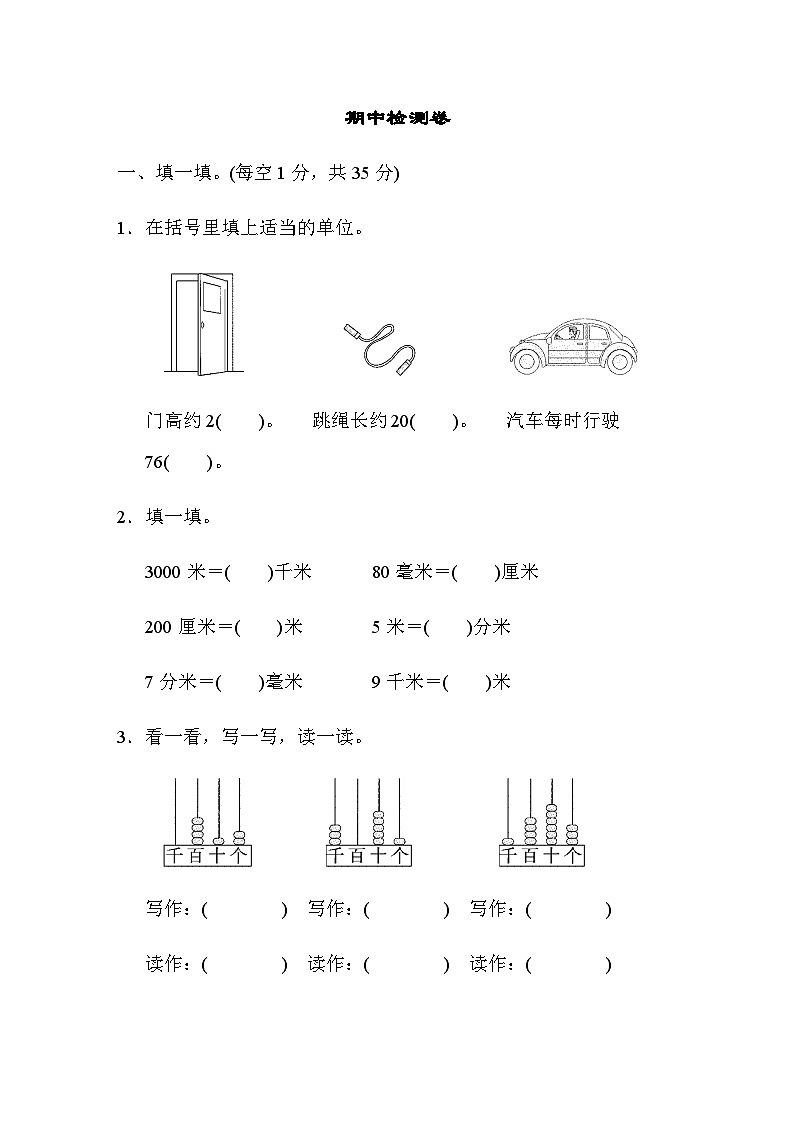 期中检测卷

一、填一填。(每空 1 分，共 35 分)

1．在括号里填上适当的单位。

门高约 2(　　)。　跳绳长约 20(　　)。　汽车每时行驶 76(　　)。

2．填一填。

3000 米＝(　　)千米　　80 毫米＝(　　)厘米

200 厘米＝(　　)米　　5 米＝(　　)分米

7 分米＝(　　)毫米　　9 千米＝(　　)米

3．看一看，写一写，读一读。

千百十个　千百十个　千百十个

写作：(　　　)　写作：(　　　)　写作：(　　　)

读作：(　　　)　读作：(　　　)　读作：(　　　)